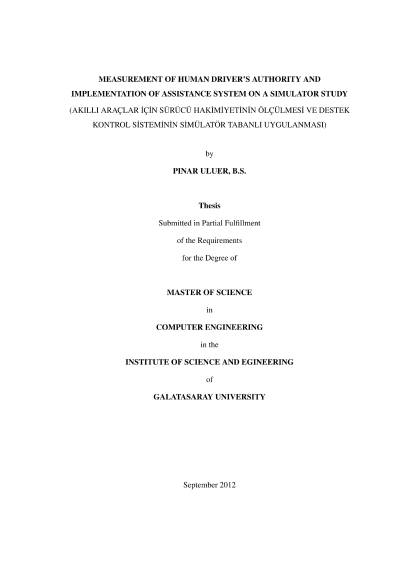 MEASUREMENT OF HUMAN DRIVER'S AUTHORITY AND IMPLEMENTATION OF ASSISTANCE SYSTEM ON A SIMULATOR STUDY
(AKILLI ARAÇLAR İÇİN SÜRÜCÜ HAKİMİYETİNİN ÖLÇÜLMESİ VE DESTEK KONTROL SİSTEMİNİN SİMÜLATÖR TABANLI UYGULANMASI)

by

PINAR ULUER, B.S.

Thesis

Submitted in Partial Fulfillment

of the Requirements

for the Degree of

MASTER OF SCIENCE

in

COMPUTER ENGINEERING

in the

INSTITUTE OF SCIENCE AND EGINEERING

of

GALATASARAY UNIVERSITY

September 2012